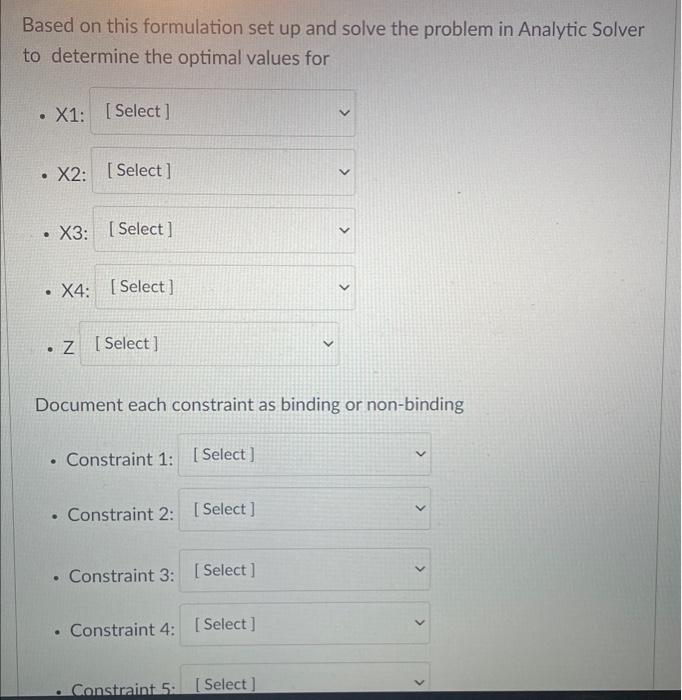 Based on this formulation set up and solve the problem in Analytic Solver to determine the optimal values for

• X1: [ Select ]

• X2: [ Select ]

• X3: [ Select ]

• X4: [ Select ]

• Z [ Select ]

Document each constraint as binding or non-binding

• Constraint 1: [ Select ]

• Constraint 2: [ Select ]

• Constraint 3: [ Select ]

• Constraint 4: [ Select ]

• Constraint 5: [ Select ]